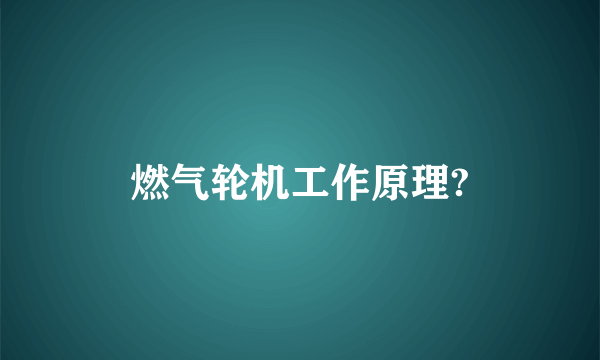 燃气轮机工作原理?